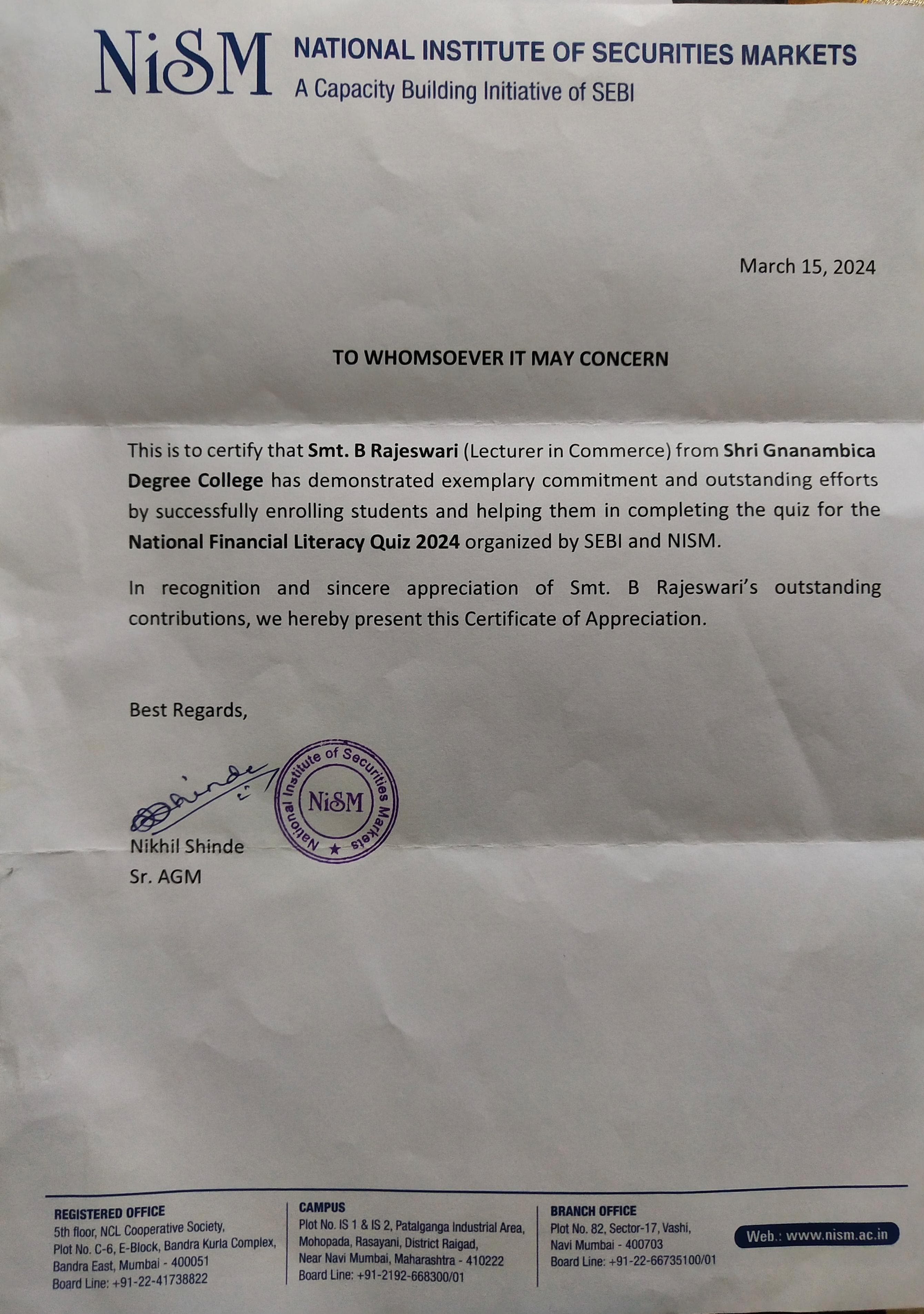 NiSM NATIONAL INSTITUTE OF SECURITIES MARKETS
A Capacity Building Initiative of SEBI

March 15, 2024

TO WHOMSOEVER IT MAY CONCERN

This is to certify that Smt. B Rajeswari (Lecturer in Commerce) from Shri Gnanambica Degree College has demonstrated exemplary commitment and outstanding efforts by successfully enrolling students and helping them in completing the quiz for the National Financial Literacy Quiz 2024 organized by SEBI and NISM.

In recognition and sincere appreciation of Smt. B Rajeswari's outstanding contributions, we hereby present this Certificate of Appreciation.

Best Regards,

Shinde

National Institute of Securities Markets
NiSM

Nikhil Shinde
Sr. AGM

REGISTERED OFFICE
5th floor, NCL Cooperative Society,
Plot No. C-6, E-Block, Bandra Kurla Complex,
Bandra East, Mumbai - 400051
Board Line: +91-22-41738822

CAMPUS
Plot No. IS 1 & IS 2, Patalganga Industrial Area,
Mohopada, Rasayani, District Raigad,
Near Navi Mumbai, Maharashtra - 410222
Board Line: +91-2192-668300/01

BRANCH OFFICE
Plot No. 82, Sector-17, Vashi,
Navi Mumbai - 400703
Board Line: +91-22-66735100/01

Web.: www.nism.ac.in